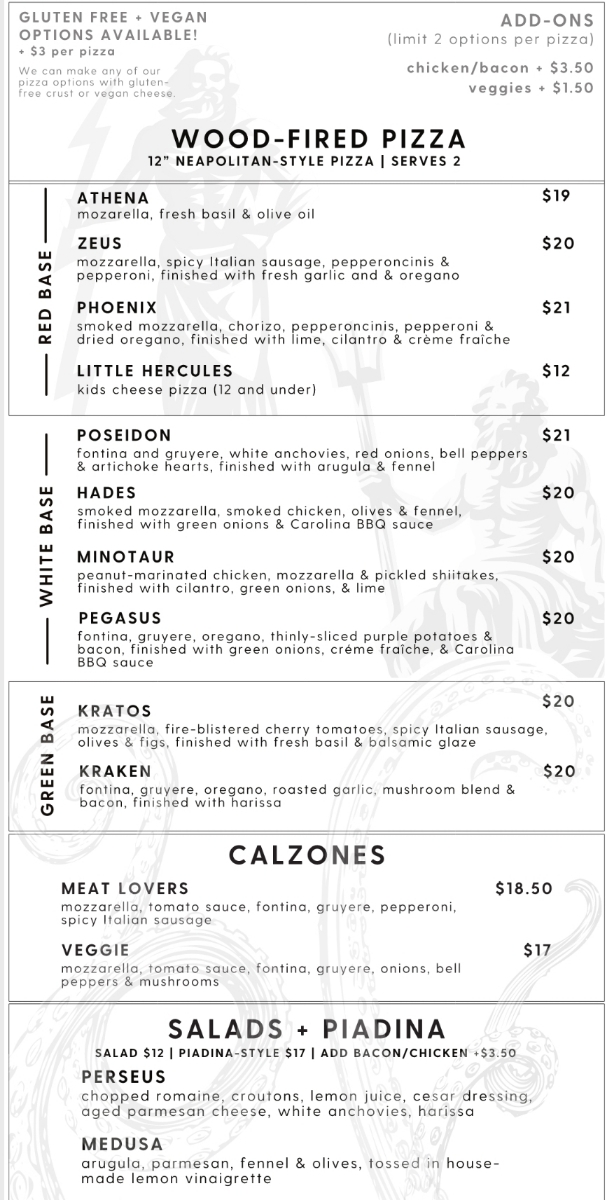 GLUTEN FREE + VEGAN OPTIONS AVAILABLE!
+ $3 per pizza

We can make any of our pizza options with gluten-free crust or vegan cheese.

ADD-ONS
(limit 2 options per pizza)
chicken/bacon + $3.50
veggies + $1.50

WOOD-FIRED PIZZA
12" NEAPOLITAN-STYLE PIZZA | SERVES 2

RED BASE

ATHENA $19
mozarella, fresh basil & olive oil

ZEUS $20
mozzarella, spicy Italian sausage, pepperoncinis & pepperoni, finished with fresh garlic and & oregano

PHOENIX $21
smoked mozzarella, chorizo, pepperoncinis, pepperoni & dried oregano, finished with lime, cilantro & crème fraîche

LITTLE HERCULES $12
kids cheese pizza (12 and under)

WHITE BASE

POSEIDON $21
fontina and gruyere, white anchovies, red onions, bell peppers & artichoke hearts, finished with arugula & fennel

HADES $20
smoked mozzarella, smoked chicken, olives & fennel, finished with green onions & Carolina BBQ sauce

MINOTAUR $20
peanut-marinated chicken, mozzarella & pickled shiitakes, finished with cilantro, green onions, & lime

PEGASUS $20
fontina, gruyere, oregano, thinly-sliced purple potatoes & bacon, finished with green onions, créme fraîche, & Carolina BBQ sauce

GREEN BASE

KRATOS $20
mozzarella, fire-blistered cherry tomatoes, spicy Italian sausage, olives & figs, finished with fresh basil & balsamic glaze

KRAKEN $20
fontina, gruyere, oregano, roasted garlic, mushroom blend & bacon, finished with harissa

CALZONES

MEAT LOVERS $18.50
mozzarella, tomato sauce, fontina, gruyere, pepperoni, spicy Italian sausage

VEGGIE $17
mozzarella, tomato sauce, fontina, gruyere, onions, bell peppers & mushrooms

SALADS + PIADINA
SALAD $12 | PIADINA-STYLE $17 | ADD BACON/CHICKEN +$3.50

PERSEUS
chopped romaine, croutons, lemon juice, cesar dressing, aged parmesan cheese, white anchovies, harissa

MEDUSA
arugula, parmesan, fennel & olives, tossed in house-made lemon vinaigrette